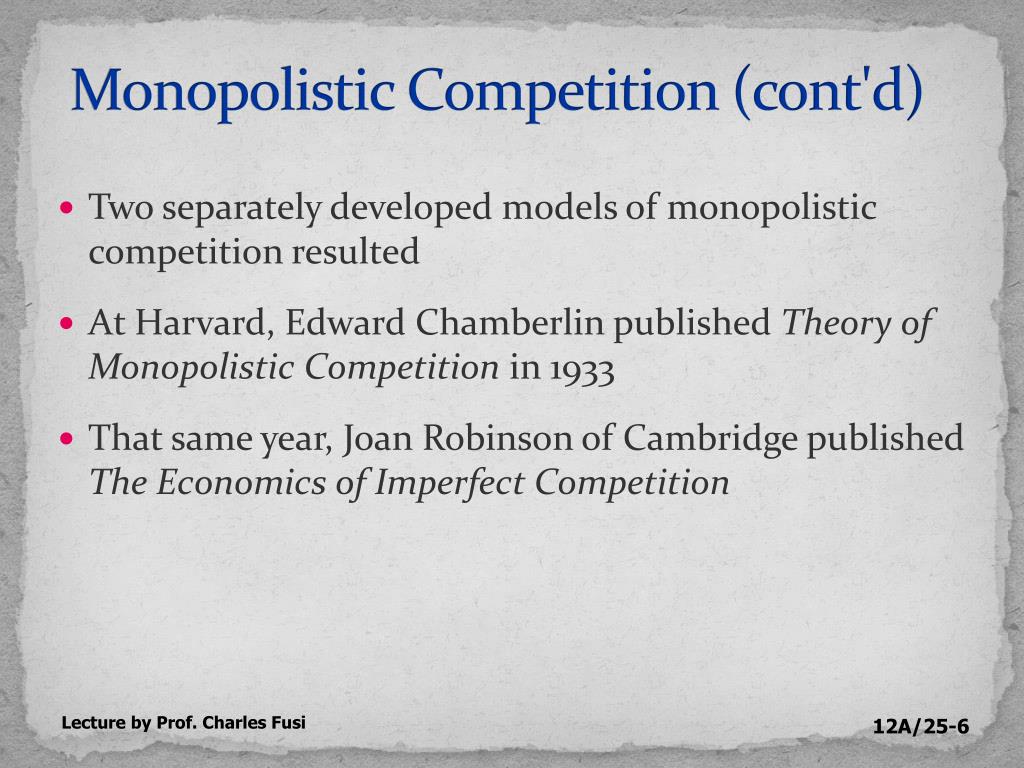 Monopolistic Competition (cont'd)

• Two separately developed models of monopolistic competition resulted

• At Harvard, Edward Chamberlin published Theory of Monopolistic Competition in 1933

• That same year, Joan Robinson of Cambridge published The Economics of Imperfect Competition

Lecture by Prof. Charles Fusi

12A/25-6